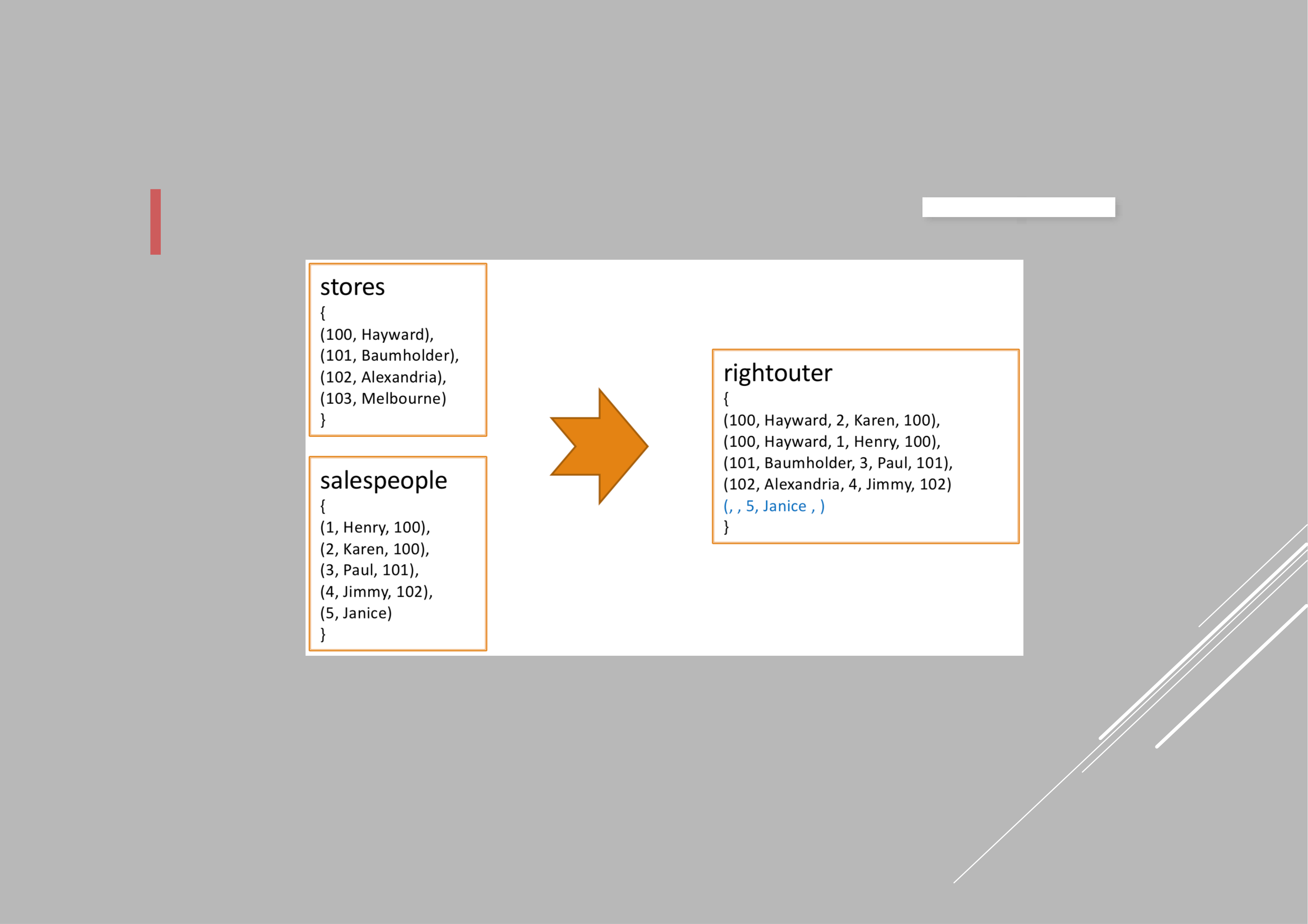 stores
{
(100, Hayward),
(101, Baumholder),
(102, Alexandria),
(103, Melbourne)
}

salespeople
{
(1, Henry, 100),
(2, Karen, 100),
(3, Paul, 101),
(4, Jimmy, 102),
(5, Janice)
}

rightouter
{
(100, Hayward, 2, Karen, 100),
(100, Hayward, 1, Henry, 100),
(101, Baumholder, 3, Paul, 101),
(102, Alexandria, 4, Jimmy, 102)
(, , 5, Janice , )
}